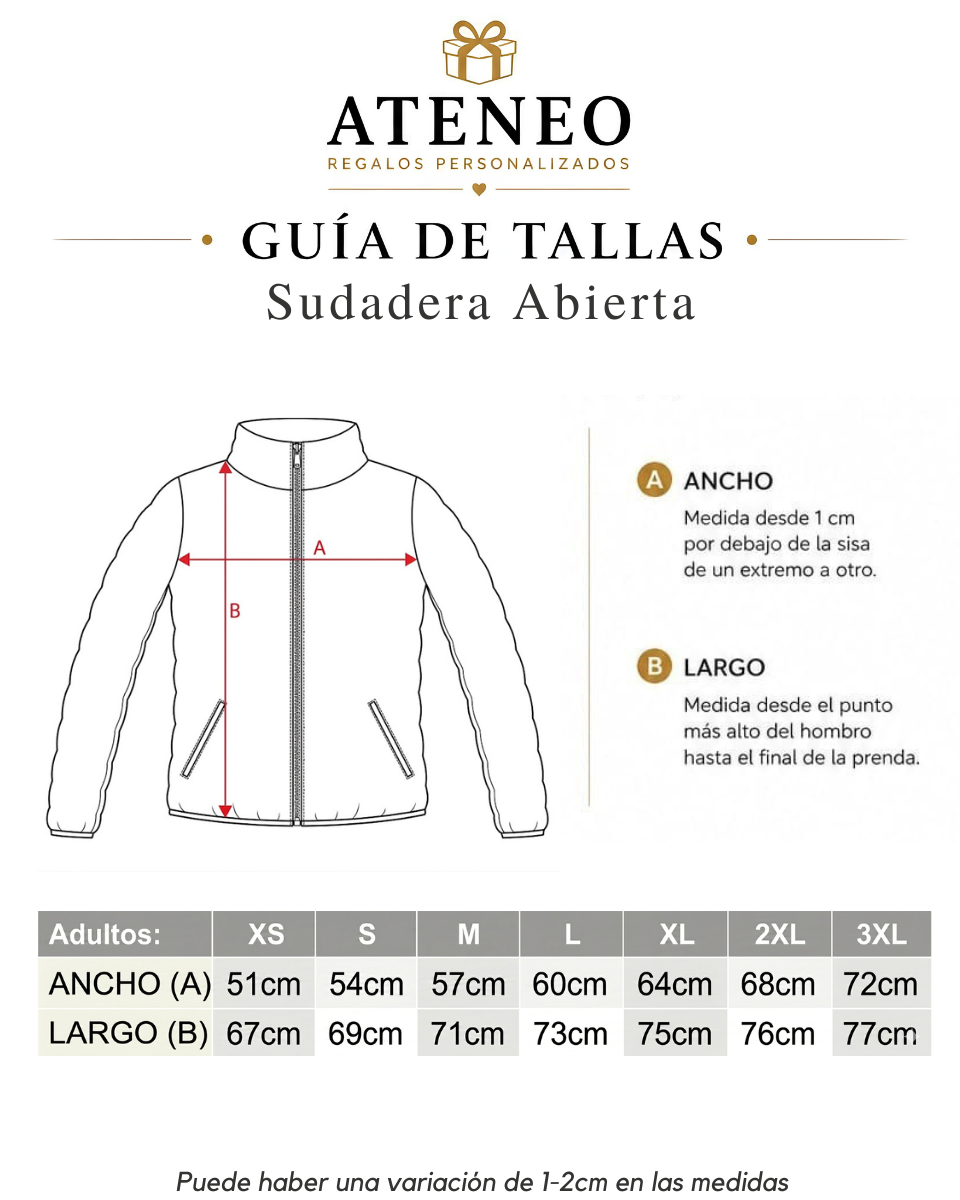 ATENEO
REGALOS PERSONALIZADOS

GUÍA DE TALLAS
Sudadera Abierta

A
B

A ANCHO
Medida desde 1 cm por debajo de la sisa de un extremo a otro.

B LARGO
Medida desde el punto más alto del hombro hasta el final de la prenda.

| Adultos: | XS | S | M | L | XL | 2XL | 3XL |
|---|---|---|---|---|---|---|---|
| ANCHO (A) | 51cm | 54cm | 57cm | 60cm | 64cm | 68cm | 72cm |
| LARGO (B) | 67cm | 69cm | 71cm | 73cm | 75cm | 76cm | 77cm |

Puede haber una variación de 1-2cm en las medidas